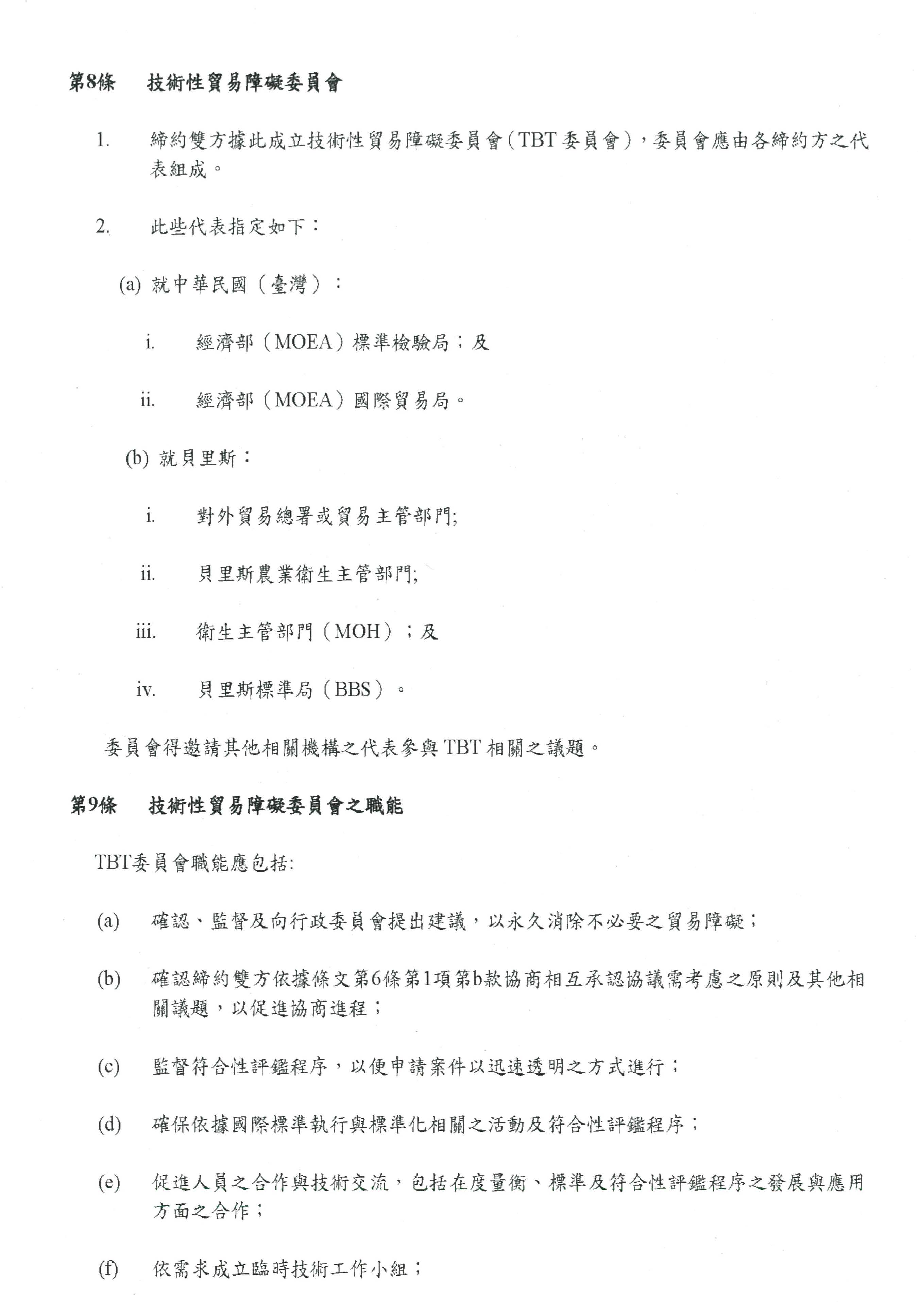 第8條 技術性貿易障礙委員會

1. 締約雙方據此成立技術性貿易障礙委員會（TBT 委員會），委員會應由各締約方之代表組成。

2. 此些代表指定如下：

(a) 就中華民國（臺灣）：

i. 經濟部（MOEA）標準檢驗局；及

ii. 經濟部（MOEA）國際貿易局。

(b) 就貝里斯：

i. 對外貿易總署或貿易主管部門;

ii. 貝里斯農業衛生主管部門;

iii. 衛生主管部門（MOH）；及

iv. 貝里斯標準局（BBS）。

委員會得邀請其他相關機構之代表參與 TBT 相關之議題。

第9條 技術性貿易障礙委員會之職能

TBT委員會職能應包括:

(a) 確認、監督及向行政委員會提出建議，以永久消除不必要之貿易障礙；

(b) 確認締約雙方依據條文第6條第1項第b款協商相互承認協議需考慮之原則及其他相關議題，以促進協商進程；

(c) 監督符合性評鑑程序，以便申請案件以迅速透明之方式進行；

(d) 確保依據國際標準執行與標準化相關之活動及符合性評鑑程序；

(e) 促進人員之合作與技術交流，包括在度量衡、標準及符合性評鑑程序之發展與應用方面之合作；

(f) 依需求成立臨時技術工作小組；